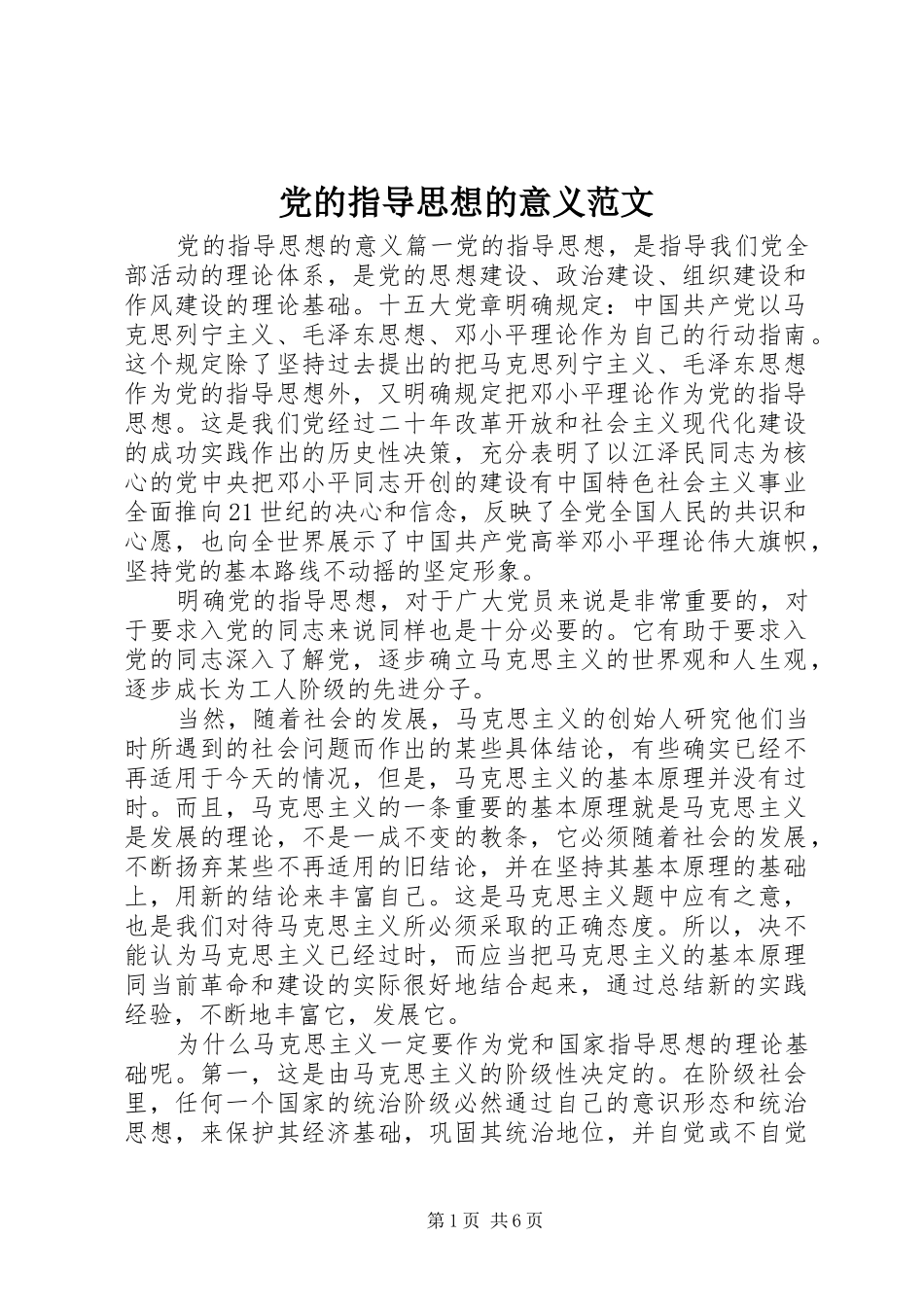 党的指导思想的意义范文

党的指导思想的意义篇一党的指导思想，是指导我们党全部活动的理论体系，是党的思想建设、政治建设、组织建设和作风建设的理论基础。十五大党章明确规定：中国共产党以马克思列宁主义、毛泽东思想、邓小平理论作为自己的行动指南。这个规定除了坚持过去提出的把马克思列宁主义、毛泽东思想作为党的指导思想外，又明确规定把邓小平理论作为党的指导思想。这是我们党经过二十年改革开放和社会主义现代化建设的成功实践作出的历史性决策，充分表明了以江泽民同志为核心的党中央把邓小平同志开创的建设有中国特色社会主义事业全面推向21世纪的决心和信念，反映了全党全国人民的共识和心愿，也向全世界展示了中国共产党高举邓小平理论伟大旗帜，坚持党的基本路线不动摇的坚定形象。

明确党的指导思想，对于广大党员来说是非常重要的，对于要求入党的同志来说同样也是十分必要的。它有助于要求入党的同志深入了解党，逐步确立马克思主义的世界观和人生观，逐步成长为工人阶级的先进分子。

当然，随着社会的发展，马克思主义的创始人研究他们当时所遇到的社会问题而作出的某些具体结论，有些确实已经不再适用于今天的情况，但是，马克思主义的基本原理并没有过时。而且，马克思主义的一条重要的基本原理就是马克思主义是发展的理论，不是一成不变的教条，它必须随着社会的发展，不断扬弃某些不再适用的旧结论，并在坚持其基本原理的基础上，用新的结论来丰富自己。这是马克思主义题中应有之意，也是我们对待马克思主义所必须采取的正确态度。所以，决不能认为马克思主义已经过时，而应当把马克思主义的基本原理同当前革命和建设的实际很好地结合起来，通过总结新的实践经验，不断地丰富它，发展它。

为什么马克思主义一定要作为党和国家指导思想的理论基础呢。第一，这是由马克思主义的阶级性决定的。在阶级社会里，任何一个国家的统治阶级必然通过自己的意识形态和统治思想，来保护其经济基础，巩固其统治地位，并自觉或不自觉

第1页 共6页